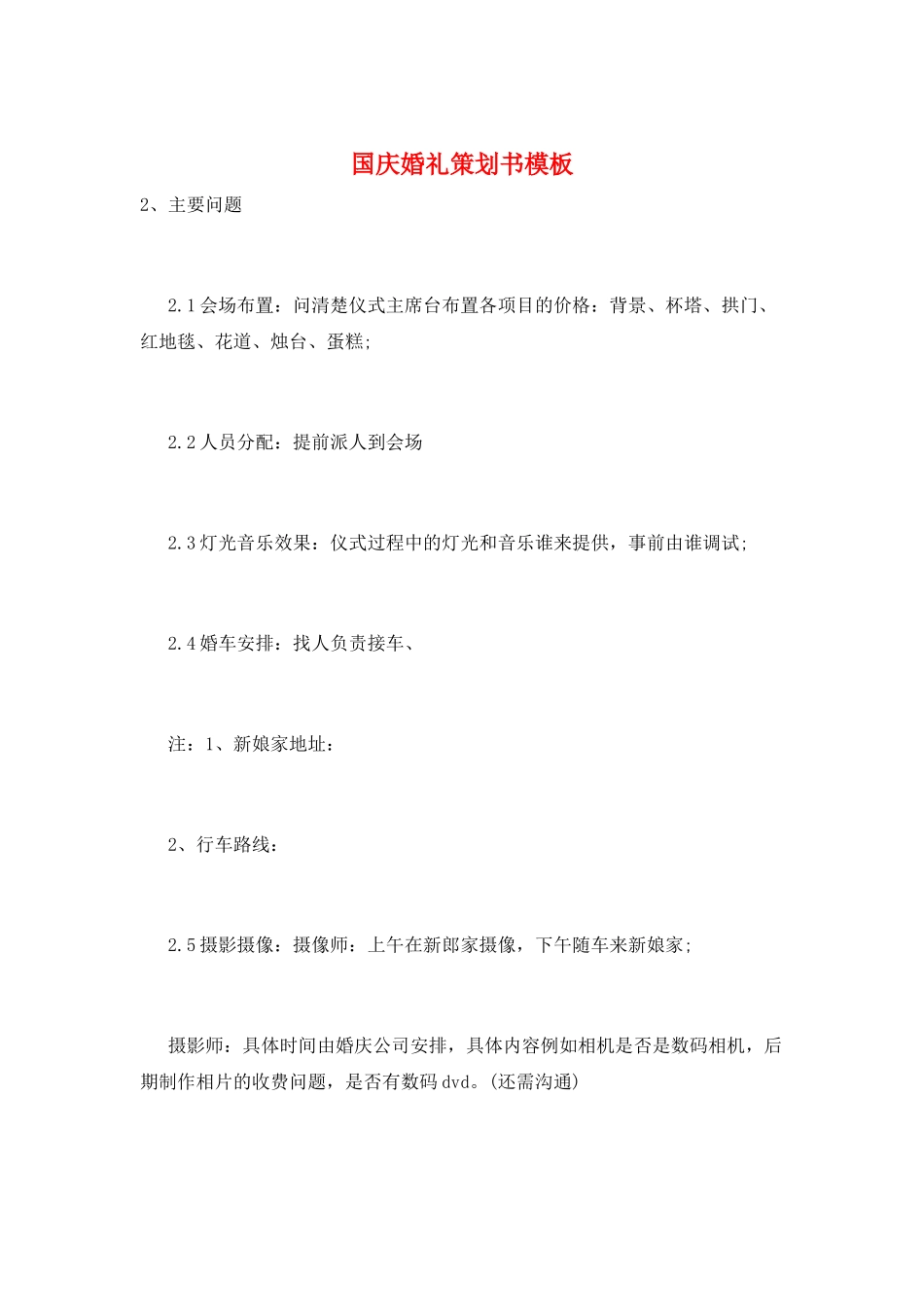 国庆婚礼策划书模板

2、主要问题

2.1会场布置：问清楚仪式主席台布置各项目的价格：背景、杯塔、拱门、红地毯、花道、烛台、蛋糕;

2.2人员分配：提前派人到会场

2.3灯光音乐效果：仪式过程中的灯光和音乐谁来提供，事前由谁调试;

2.4婚车安排：找人负责接车、

注：1、新娘家地址：

2、行车路线：

2.5摄影摄像：摄像师：上午在新郎家摄像，下午随车来新娘家;

摄影师：具体时间由婚庆公司安排，具体内容例如相机是否是数码相机，后期制作相片的收费问题，是否有数码dvd。(还需沟通)